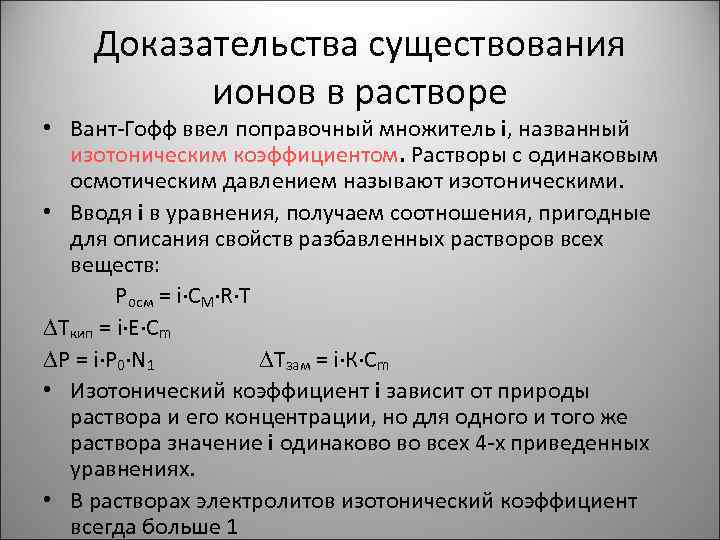 Доказательства существования ионов в растворе

• Вант-Гофф ввел поправочный множитель i, названный изотоническим коэффициентом. Растворы с одинаковым осмотическим давлением называют изотоническими.

• Вводя i в уравнения, получаем соотношения, пригодные для описания свойств разбавленных растворов всех веществ:

$P_{осм} = i \cdot C_M \cdot R \cdot T$

$\Delta T_{кип} = i \cdot E \cdot C_m$

$\Delta P = i \cdot P_0 \cdot N_1$ $\Delta T_{зам} = i \cdot K \cdot C_m$

• Изотонический коэффициент i зависит от природы раствора и его концентрации, но для одного и того же раствора значение i одинаково во всех 4-х приведенных уравнениях.

• В растворах электролитов изотонический коэффициент всегда больше 1